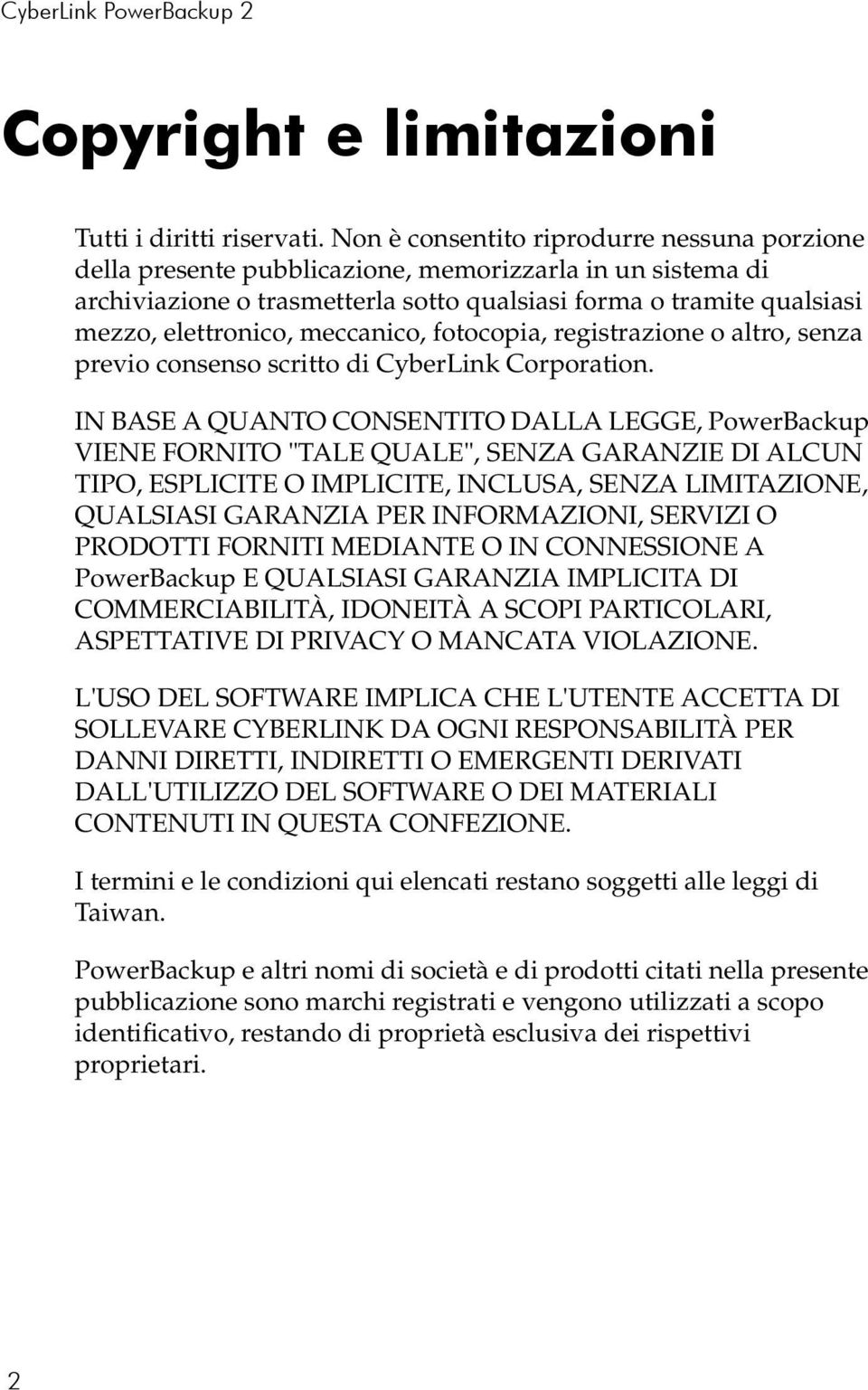 CyberLink PowerBackup 2

Copyright e limitazioni

Tutti i diritti riservati. Non è consentito riprodurre nessuna porzione della presente pubblicazione, memorizzarla in un sistema di archiviazione o trasmetterla sotto qualsiasi forma o tramite qualsiasi mezzo, elettronico, meccanico, fotocopia, registrazione o altro, senza previo consenso scritto di CyberLink Corporation.

IN BASE A QUANTO CONSENTITO DALLA LEGGE, PowerBackup VIENE FORNITO "TALE QUALE", SENZA GARANZIE DI ALCUN TIPO, ESPLICITE O IMPLICITE, INCLUSA, SENZA LIMITAZIONE, QUALSIASI GARANZIA PER INFORMAZIONI, SERVIZI O PRODOTTI FORNITI MEDIANTE O IN CONNESSIONE A PowerBackup E QUALSIASI GARANZIA IMPLICITA DI COMMERCIABILITÀ, IDONEITÀ A SCOPI PARTICOLARI, ASPETTATIVE DI PRIVACY O MANCATA VIOLAZIONE.

L'USO DEL SOFTWARE IMPLICA CHE L'UTENTE ACCETTA DI SOLLEVARE CYBERLINK DA OGNI RESPONSABILITÀ PER DANNI DIRETTI, INDIRETTI O EMERGENTI DERIVATI DALL'UTILIZZO DEL SOFTWARE O DEI MATERIALI CONTENUTI IN QUESTA CONFEZIONE.

I termini e le condizioni qui elencati restano soggetti alle leggi di Taiwan.

PowerBackup e altri nomi di società e di prodotti citati nella presente pubblicazione sono marchi registrati e vengono utilizzati a scopo identificativo, restando di proprietà esclusiva dei rispettivi proprietari.

2